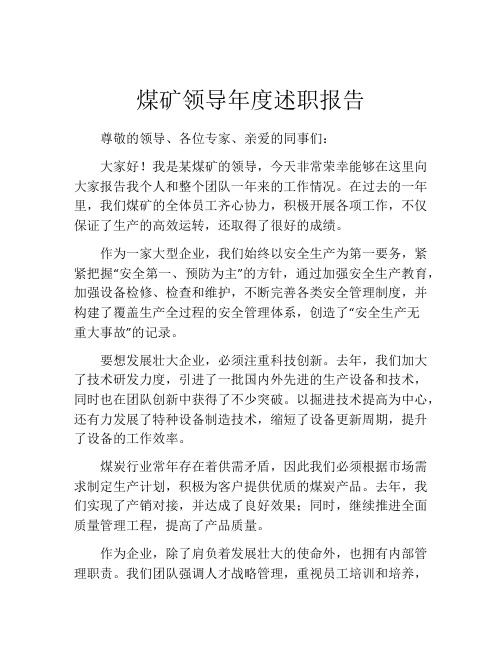 煤矿领导年度述职报告

尊敬的领导、各位专家、亲爱的同事们：

大家好！我是某煤矿的领导，今天非常荣幸能够在这里向大家报告我个人和整个团队一年来的工作情况。在过去的一年里，我们煤矿的全体员工齐心协力，积极开展各项工作，不仅保证了生产的高效运转，还取得了很好的成绩。

作为一家大型企业，我们始终以安全生产为第一要务，紧紧把握“安全第一、预防为主”的方针，通过加强安全生产教育，加强设备检修、检查和维护，不断完善各类安全管理制度，并构建了覆盖生产全过程的安全管理体系，创造了“安全生产无重大事故”的记录。

要想发展壮大企业，必须注重科技创新。去年，我们加大了技术研发力度，引进了一批国内外先进的生产设备和技术，同时也在团队创新中获得了不少突破。以掘进技术提高为中心，还有力发展了特种设备制造技术，缩短了设备更新周期，提升了设备的工作效率。

煤炭行业常年存在着供需矛盾，因此我们必须根据市场需求制定生产计划，积极为客户提供优质的煤炭产品。去年，我们实现了产销对接，并达成了良好效果；同时，继续推进全面质量管理工程，提高了产品质量。

作为企业，除了肩负着发展壮大的使命外，也拥有内部管理职责。我们团队强调人才战略管理，重视员工培训和培养，